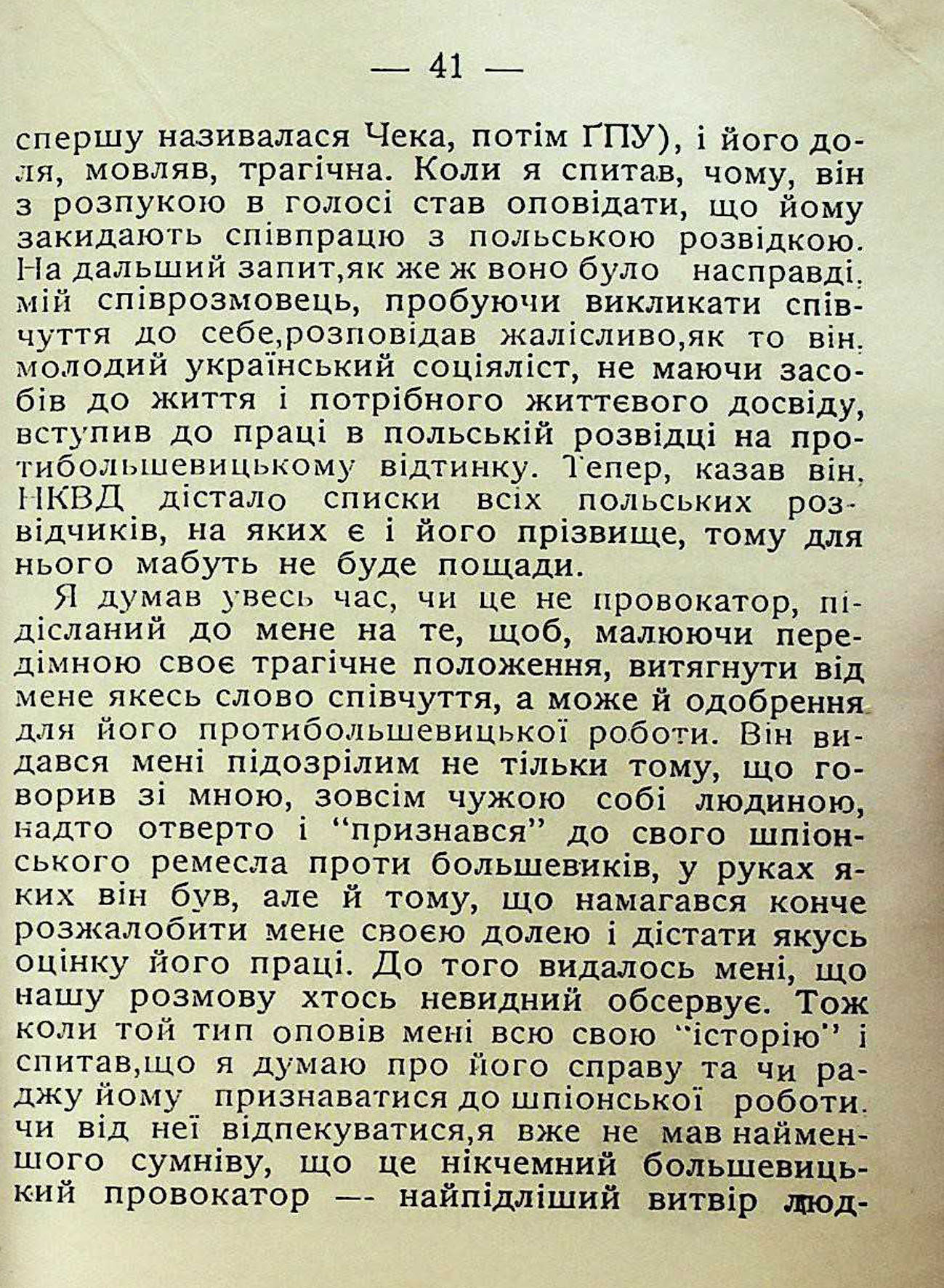 — 41 —

спершу називалася Чека, потім ҐПУ), і його доля, мовляв, трагічна. Коли я спитав, чому, він з розпукою в голосі став оповідати, що йому закидають співпрацю з польською розвідкою. На дальший запит,як же ж воно було насправді, мій співрозмовець, пробуючи викликати співчуття до себе,розповідав жалісливо,як то він, молодий український соціяліст, не маючи засобів до життя і потрібного життєвого досвіду, вступив до праці в польській розвідці на протибольшевицькому відтинку. Тепер, казав він, НКВД дістало списки всіх польських розвідчиків, на яких є і його прізвище, тому для нього мабуть не буде пощади.

Я думав увесь час, чи це не провокатор, підісланий до мене на те, щоб, малюючи передімною своє трагічне положення, витягнути від мене якесь слово співчуття, а може й одобрення для його протибольшевицької роботи. Він видався мені підозрілим не тільки тому, що говорив зі мною, зовсім чужою собі людиною, надто отверто і "признався" до свого шпіонського ремесла проти большевиків, у руках яких він був, але й тому, що намагався конче розжалобити мене своєю долею і дістати якусь оцінку його праці. До того видалось мені, що нашу розмову хтось невидний обсервує. Тож коли той тип оповів мені всю свою "історію" і спитав,що я думаю про його справу та чи раджу йому признаватися до шпіонської роботи, чи від неї відпекуватися,я вже не мав найменшого сумніву, що це нікчемний большевицький провокатор — найпідліший витвір люд-